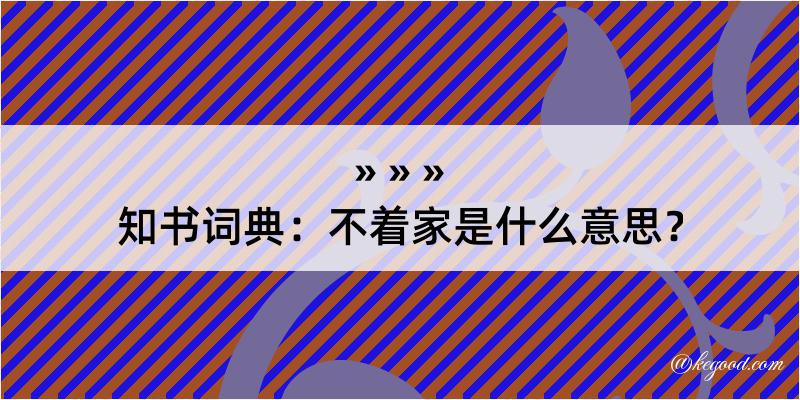 » » »
知书词典：不着家是什么意思？

@kegood.com